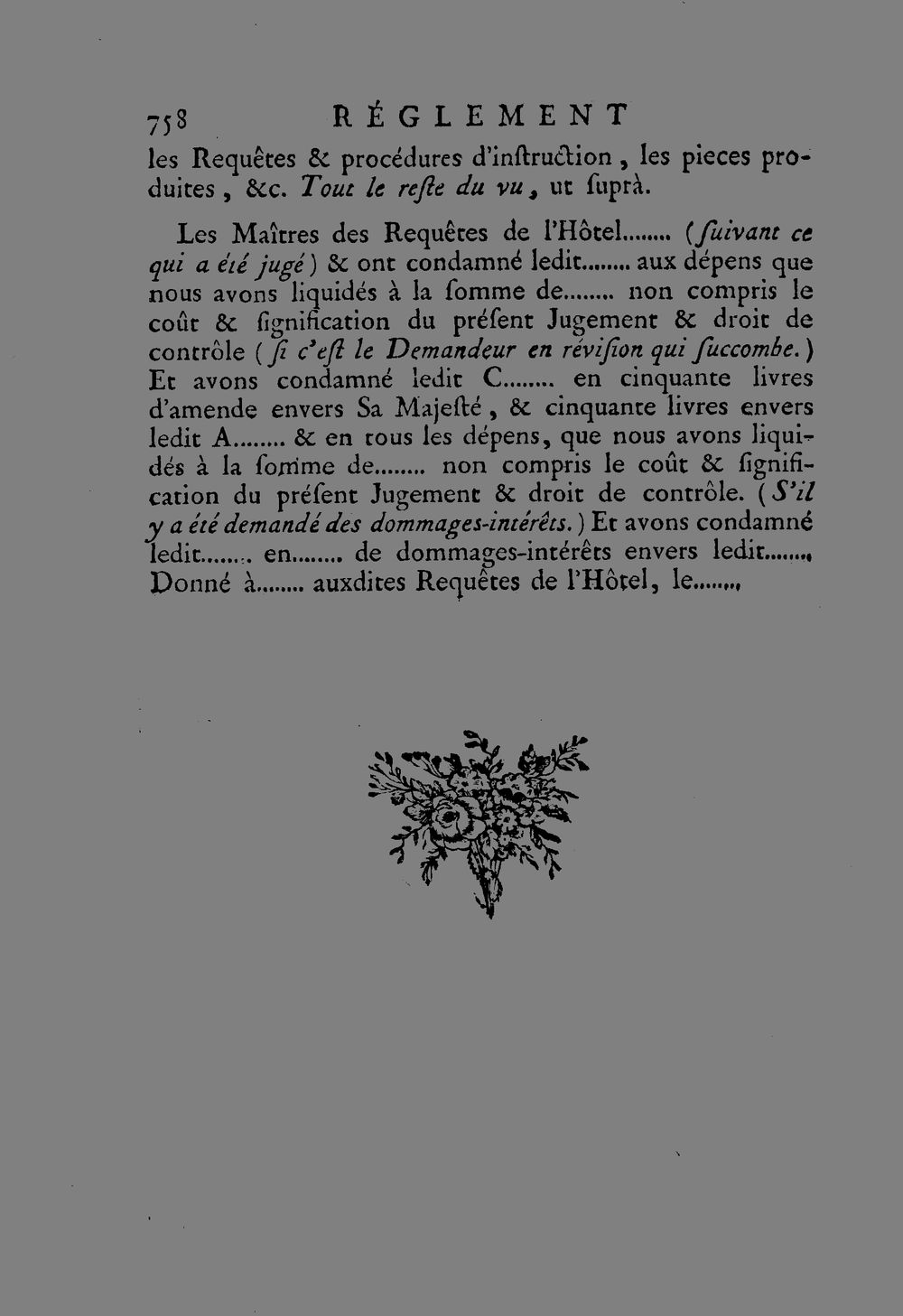 758 RÉGLEMENT

les Requêtes & procédures d'inſtruction, les pieces produites, &c. Tout le reſte du vu, ut ſuprà.

Les Maîtres des Requêtes de l'Hôtel........ (ſuivant ce qui a été jugé) & ont condamné ledit........ aux dépens que nous avons liquidés à la ſomme de........ non compris le coût & ſignification du préſent Jugement & droit de contrôle (ſi c'eſt le Demandeur en réviſion qui ſuccombe.) Et avons condamné ledit C........ en cinquante livres d'amende envers Sa Majeſté, & cinquante livres envers ledit A........ & en tous les dépens, que nous avons liquidés à la ſomme de........ non compris le coût & ſignification du préſent Jugement & droit de contrôle. (S'il y a été demandé des dommages-intérêts.) Et avons condamné ledit........ en........ de dommages-intérêts envers ledit........ Donné à........ auxdites Requêtes de l'Hôtel, le........